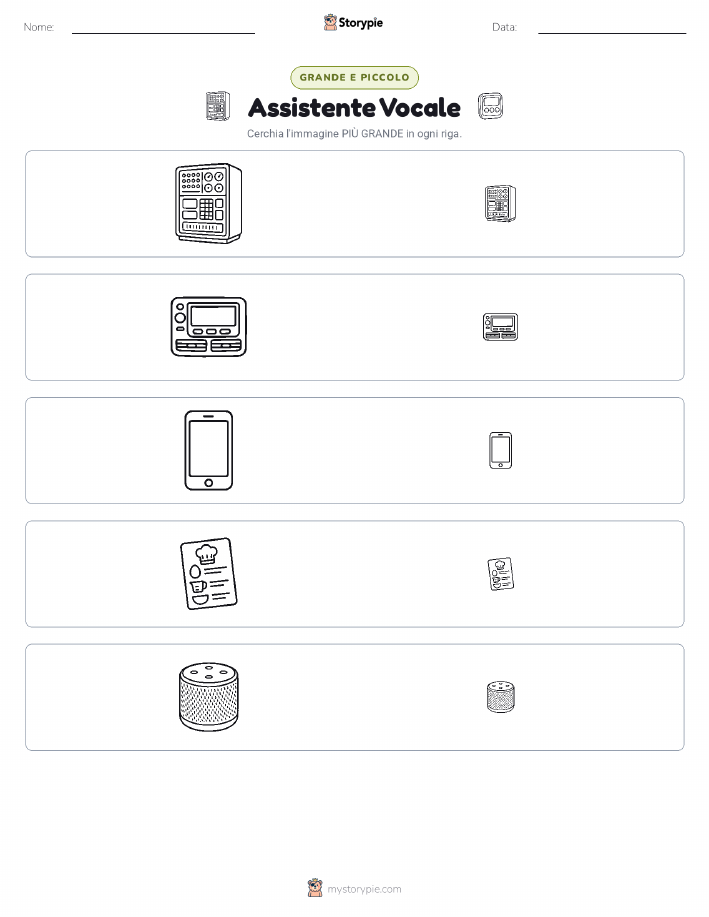 Nome:

Storypie

Data:

GRANDE E PICCOLO

Assistente Vocale

Cerchia l'immagine PIÙ GRANDE in ogni riga.

mystorypie.com